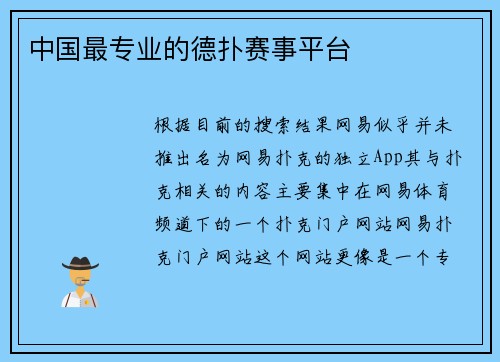 中国最专业的德扑赛事平台

根据目前的搜索结果网易似乎并未推出名为网易扑克的独立App其与扑克相关的内容主要集中在网易体育频道下的一个扑克门户网站网易扑克门户网站这个网站更像是一个专